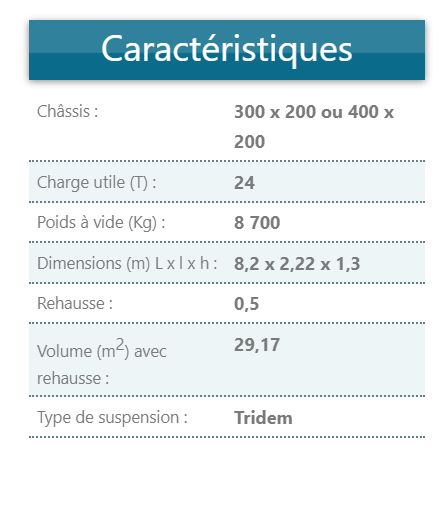 Caractéristiques

| | |
|---|---|
| Châssis : | 300 x 200 ou 400 x 200 |
| Charge utile (T) : | 24 |
| Poids à vide (Kg) : | 8 700 |
| Dimensions (m) L x l x h : | 8,2 x 2,22 x 1,3 |
| Rehausse : | 0,5 |
| Volume ($m^2$) avec rehausse : | 29,17 |
| Type de suspension : | Tridem |